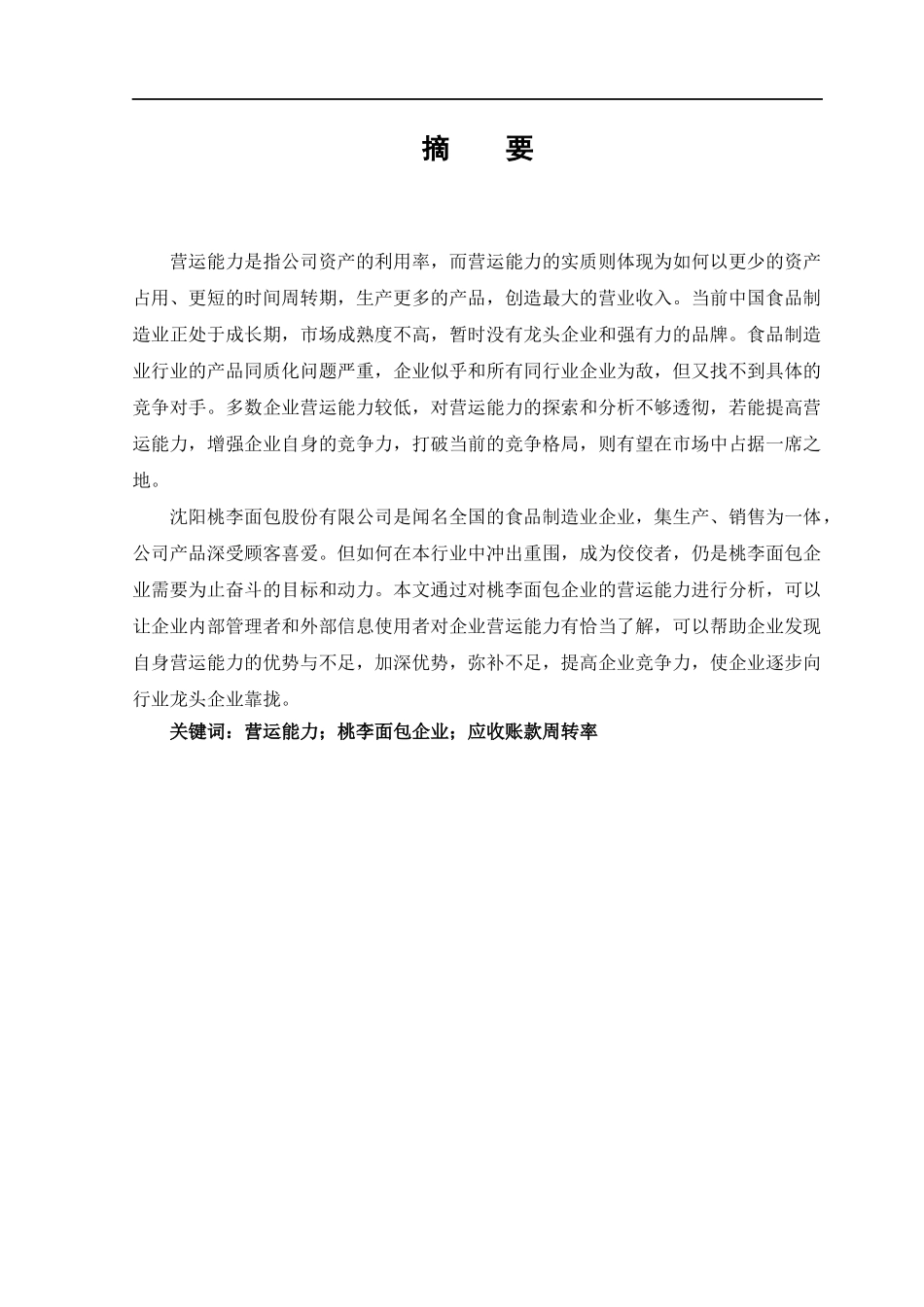 摘　要

营运能力是指公司资产的利用率，而营运能力的实质则体现为如何以更少的资产占用、更短的时间周转期，生产更多的产品，创造最大的营业收入。当前中国食品制造业正处于成长期，市场成熟度不高，暂时没有龙头企业和强有力的品牌。食品制造业行业的产品同质化问题严重，企业似乎和所有同行业企业为敌，但又找不到具体的竞争对手。多数企业营运能力较低，对营运能力的探索和分析不够透彻，若能提高营运能力，增强企业自身的竞争力，打破当前的竞争格局，则有望在市场中占据一席之地。

沈阳桃李面包股份有限公司是闻名全国的食品制造业企业，集生产、销售为一体，公司产品深受顾客喜爱。但如何在本行业中冲出重围，成为佼佼者，仍是桃李面包企业需要为止奋斗的目标和动力。本文通过对桃李面包企业的营运能力进行分析，可以让企业内部管理者和外部信息使用者对企业营运能力有恰当了解，可以帮助企业发现自身营运能力的优势与不足，加深优势，弥补不足，提高企业竞争力，使企业逐步向行业龙头企业靠拢。

关键词：营运能力；桃李面包企业；应收账款周转率